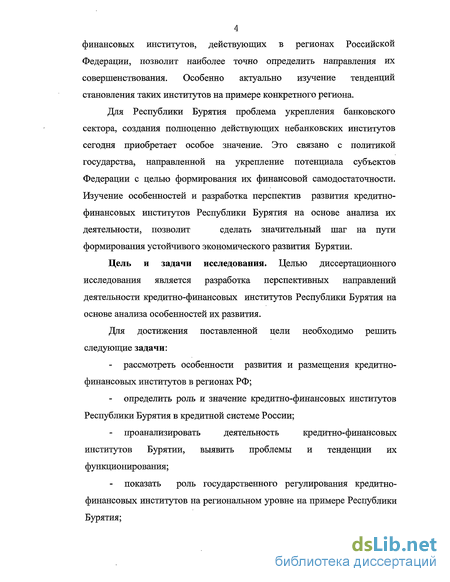 4

финансовых институтов, действующих в регионах Российской Федерации, позволит наиболее точно определить направления их совершенствования. Особенно актуально изучение тенденций становления таких институтов на примере конкретного региона.

Для Республики Бурятия проблема укрепления банковского сектора, создания полноценно действующих небанковских институтов сегодня приобретает особое значение. Это связано с политикой государства, направленной на укрепление потенциала субъектов Федерации с целью формирования их финансовой самодостаточности. Изучение особенностей и разработка перспектив развития кредитно-финансовых институтов Республики Бурятия на основе анализа их деятельности, позволит сделать значительный шаг на пути формирования устойчивого экономического развития Бурятии.

Цель и задачи исследования. Целью диссертационного исследования является разработка перспективных направлений деятельности кредитно-финансовых институтов Республики Бурятия на основе анализа особенностей их развития.

Для достижения поставленной цели необходимо решить следующие задачи:

- рассмотреть особенности развития и размещения кредитно-финансовых институтов в регионах РФ;

- определить роль и значение кредитно-финансовых институтов Республики Бурятия в кредитной системе России;

- проанализировать деятельность кредитно-финансовых институтов Бурятии, выявить проблемы и тенденции их функционирования;

- показать роль государственного регулирования кредитно-финансовых институтов на региональном уровне на примере Республики Бурятия;

dsLib.net
библиотека диссертаций